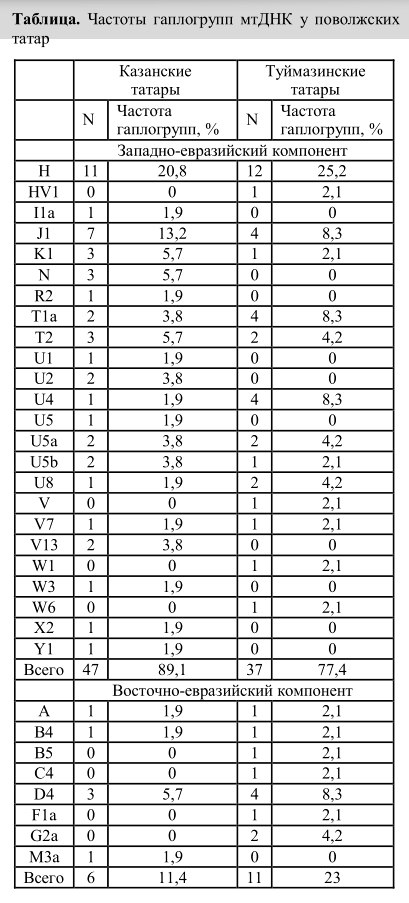 **Таблица.** Частоты гаплогрупп мтДНК у поволжских татар

| | Казанские татары | | Туймазинские татары | |
|---|---|---|---|---|
| | N | Частота гаплогрупп, % | N | Частота гаплогрупп, % |
| Западно-евразийский компонент | | | | |
| H | 11 | 20,8 | 12 | 25,2 |
| HV1 | 0 | 0 | 1 | 2,1 |
| I1a | 1 | 1,9 | 0 | 0 |
| J1 | 7 | 13,2 | 4 | 8,3 |
| K1 | 3 | 5,7 | 1 | 2,1 |
| N | 3 | 5,7 | 0 | 0 |
| R2 | 1 | 1,9 | 0 | 0 |
| T1a | 2 | 3,8 | 4 | 8,3 |
| T2 | 3 | 5,7 | 2 | 4,2 |
| U1 | 1 | 1,9 | 0 | 0 |
| U2 | 2 | 3,8 | 0 | 0 |
| U4 | 1 | 1,9 | 4 | 8,3 |
| U5 | 1 | 1,9 | 0 | 0 |
| U5a | 2 | 3,8 | 2 | 4,2 |
| U5b | 2 | 3,8 | 1 | 2,1 |
| U8 | 1 | 1,9 | 2 | 4,2 |
| V | 0 | 0 | 1 | 2,1 |
| V7 | 1 | 1,9 | 1 | 2,1 |
| V13 | 2 | 3,8 | 0 | 0 |
| W1 | 0 | 0 | 1 | 2,1 |
| W3 | 1 | 1,9 | 0 | 0 |
| W6 | 0 | 0 | 1 | 2,1 |
| X2 | 1 | 1,9 | 0 | 0 |
| Y1 | 1 | 1,9 | 0 | 0 |
| Всего | 47 | 89,1 | 37 | 77,4 |
| Восточно-евразийский компонент | | | | |
| A | 1 | 1,9 | 1 | 2,1 |
| B4 | 1 | 1,9 | 1 | 2,1 |
| B5 | 0 | 0 | 1 | 2,1 |
| C4 | 0 | 0 | 1 | 2,1 |
| D4 | 3 | 5,7 | 4 | 8,3 |
| F1a | 0 | 0 | 1 | 2,1 |
| G2a | 0 | 0 | 2 | 4,2 |
| M3a | 1 | 1,9 | 0 | 0 |
| Всего | 6 | 11,4 | 11 | 23 |